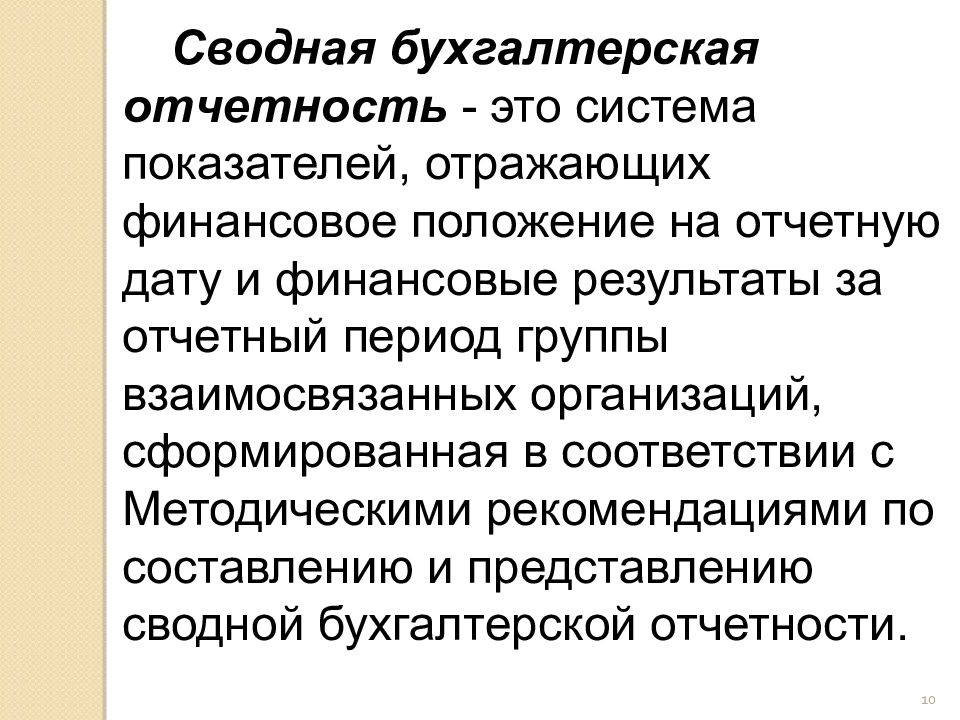 Сводная бухгалтерская отчетность - это система показателей, отражающих финансовое положение на отчетную дату и финансовые результаты за отчетный период группы взаимосвязанных организаций, сформированная в соответствии с Методическими рекомендациями по составлению и представлению сводной бухгалтерской отчетности.

10